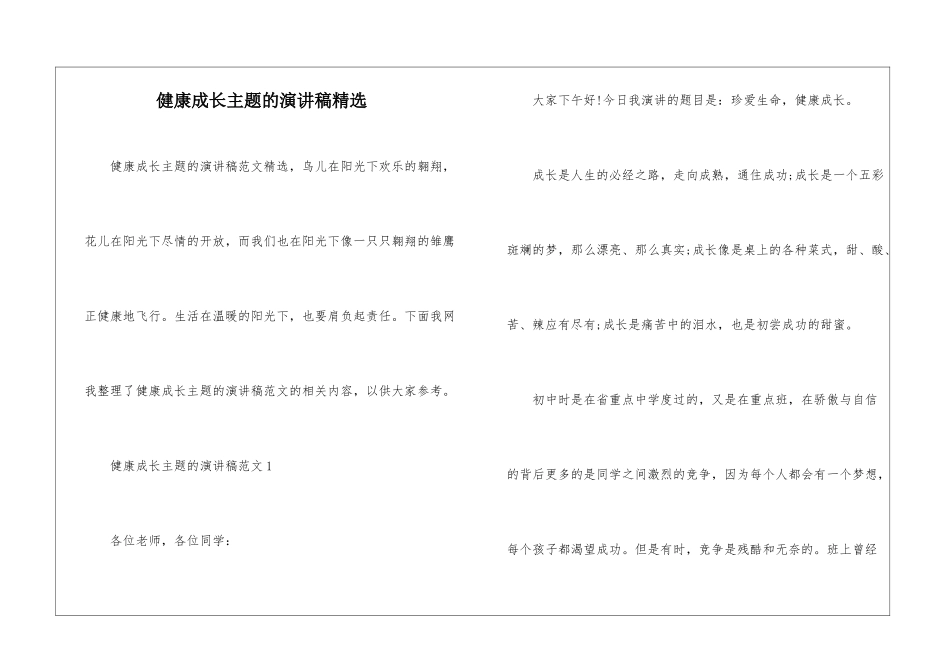 健康成长主题的演讲稿精选

健康成长主题的演讲稿范文精选，鸟儿在阳光下欢乐的翱翔，花儿在阳光下尽情的开放，而我们也在阳光下像一只只翱翔的雏鹰正健康地飞行。生活在温暖的阳光下，也要肩负起责任。下面我网我整理了健康成长主题的演讲稿范文的相关内容，以供大家参考。

健康成长主题的演讲稿范文1

各位老师，各位同学：

大家下午好!今日我演讲的题目是：珍爱生命，健康成长。

成长是人生的必经之路，走向成熟，通往成功;成长是一个五彩斑斓的梦，那么漂亮、那么真实;成长像是桌上的各种菜式，甜、酸、苦、辣应有尽有;成长是痛苦中的泪水，也是初尝成功的甜蜜。

初中时是在省重点中学度过的，又是在重点班，在骄傲与自信的背后更多的是同学之间激烈的竞争，因为每个人都会有一个梦想，每个孩子都渴望成功。但是有时，竞争是残酷和无奈的。班上曾经